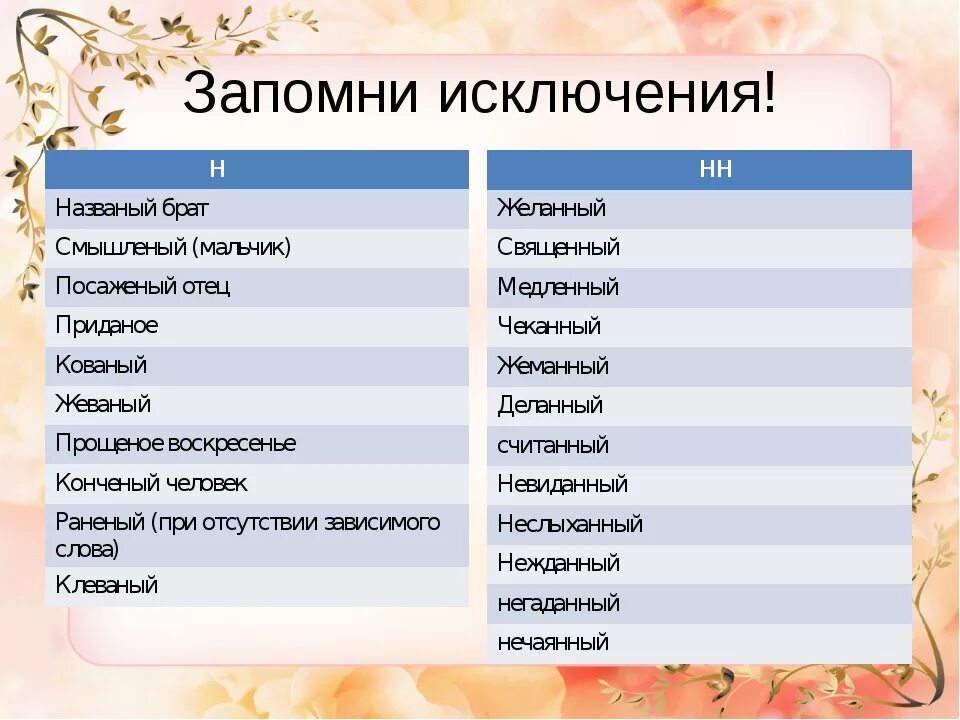 Запомни исключения!

| Н |
|---|
| Названый брат |
| Смышленый (мальчик) |
| Посаженый отец |
| Приданое |
| Кованый |
| Жеваный |
| Прощеное воскресенье |
| Конченый человек |
| Раненый (при отсутствии зависимого слова) |
| Клеваный |

| НН |
|---|
| Желанный |
| Священный |
| Медленный |
| Чеканный |
| Жеманный |
| Деланный |
| считанный |
| Невиданный |
| Неслыханный |
| Нежданный |
| негаданный |
| нечаянный |